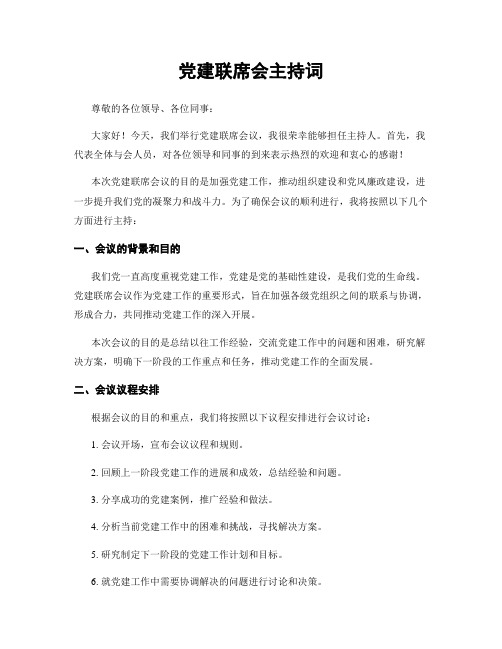 党建联席会主持词

尊敬的各位领导、各位同事：

大家好！今天，我们举行党建联席会议，我很荣幸能够担任主持人。首先，我代表全体与会人员，对各位领导和同事的到来表示热烈的欢迎和衷心的感谢！

本次党建联席会议的目的是加强党建工作，推动组织建设和党风廉政建设，进一步提升我们党的凝聚力和战斗力。为了确保会议的顺利进行，我将按照以下几个方面进行主持：

一、会议的背景和目的

我们党一直高度重视党建工作，党建是党的基础性建设，是我们党的生命线。党建联席会议作为党建工作的重要形式，旨在加强各级党组织之间的联系与协调，形成合力，共同推动党建工作的深入开展。

本次会议的目的是总结以往工作经验，交流党建工作中的问题和困难，研究解决方案，明确下一阶段的工作重点和任务，推动党建工作的全面发展。

二、会议议程安排

根据会议的目的和重点，我们将按照以下议程安排进行会议讨论：

1. 会议开场，宣布会议议程和规则。

2. 回顾上一阶段党建工作的进展和成效，总结经验和问题。

3. 分享成功的党建案例，推广经验和做法。

4. 分析当前党建工作中的困难和挑战，寻找解决方案。

5. 研究制定下一阶段的党建工作计划和目标。

6. 就党建工作中需要协调解决的问题进行讨论和决策。